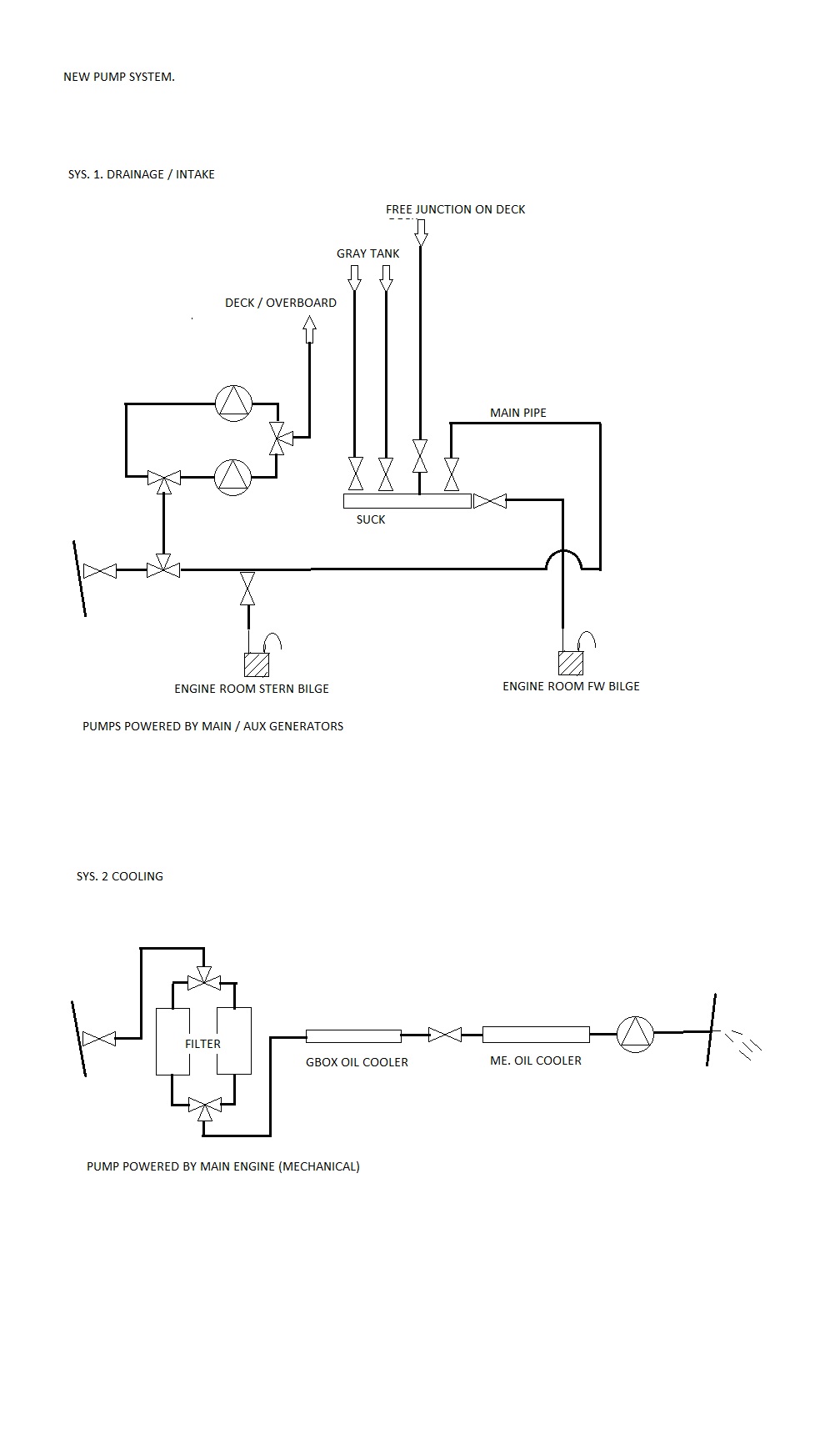 NEW PUMP SYSTEM.

SYS. 1. DRAINAGE / INTAKE

FREE JUNCTION ON DECK

GRAY TANK

DECK / OVERBOARD

MAIN PIPE

SUCK

ENGINE ROOM STERN BILGE

ENGINE ROOM FW BILGE

PUMPS POWERED BY MAIN / AUX GENERATORS

SYS. 2 COOLING

FILTER

GBOX OIL COOLER

ME. OIL COOLER

PUMP POWERED BY MAIN ENGINE (MECHANICAL)